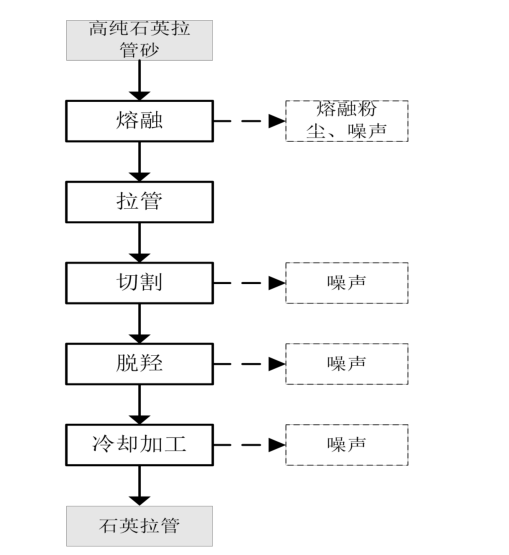 高纯石英拉管砂

熔融

熔融粉尘、噪声

拉管

切割

噪声

脱羟

噪声

冷却加工

噪声

石英拉管